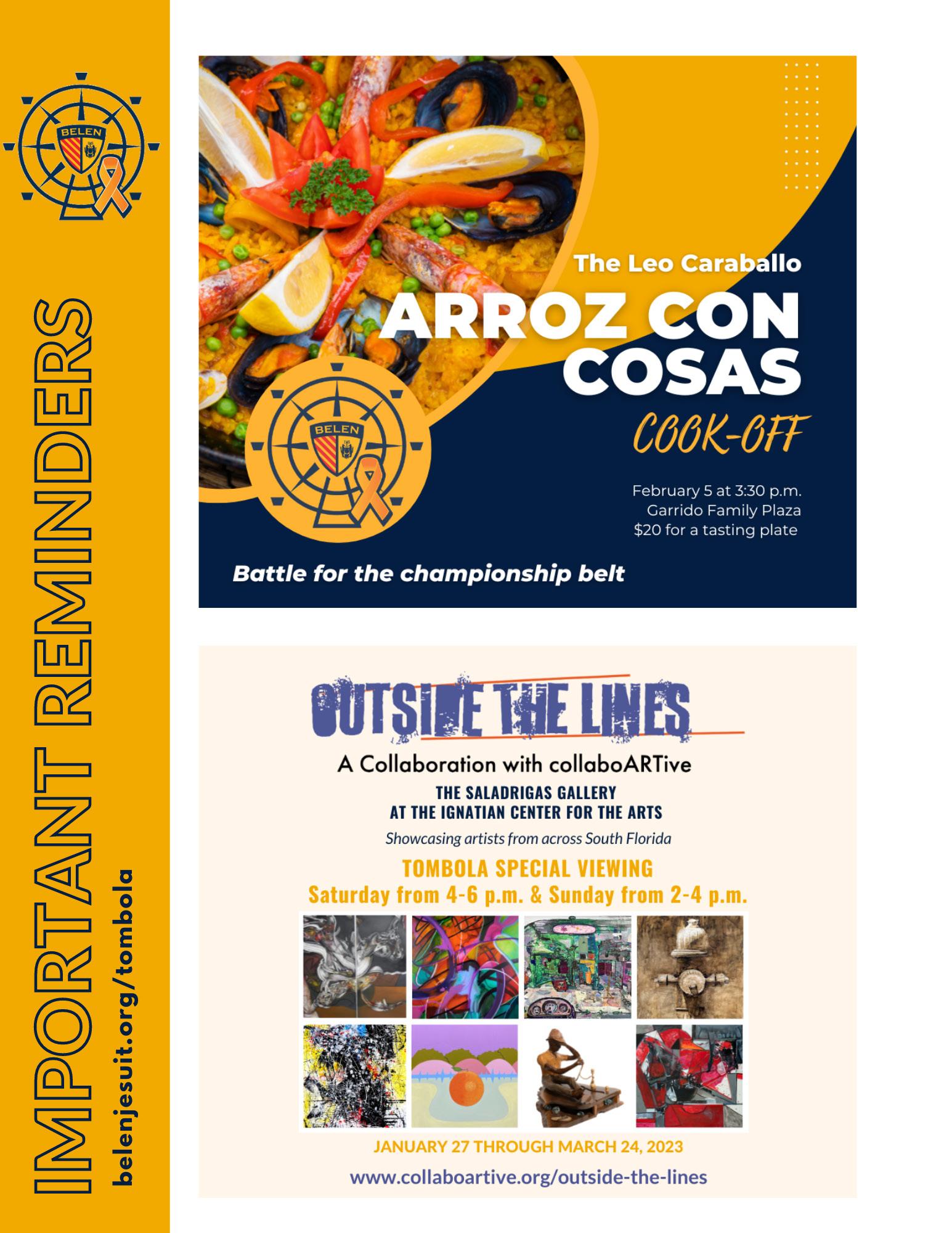 BELEN

IMPORTANT REMINDERS
belenjesuit.org/tombola

The Leo Caraballo
ARROZ CON COSAS
COOK-OFF

BELEN

February 5 at 3:30 p.m.
Garrido Family Plaza
$20 for a tasting plate

Battle for the championship belt

OUTSIDE THE LINES
A Collaboration with collaboARTive
THE SALADRIGAS GALLERY
AT THE IGNATIAN CENTER FOR THE ARTS
Showcasing artists from across South Florida

TOMBOLA SPECIAL VIEWING
Saturday from 4-6 p.m. & Sunday from 2-4 p.m.

JANUARY 27 THROUGH MARCH 24, 2023
www.collaboartive.org/outside-the-lines